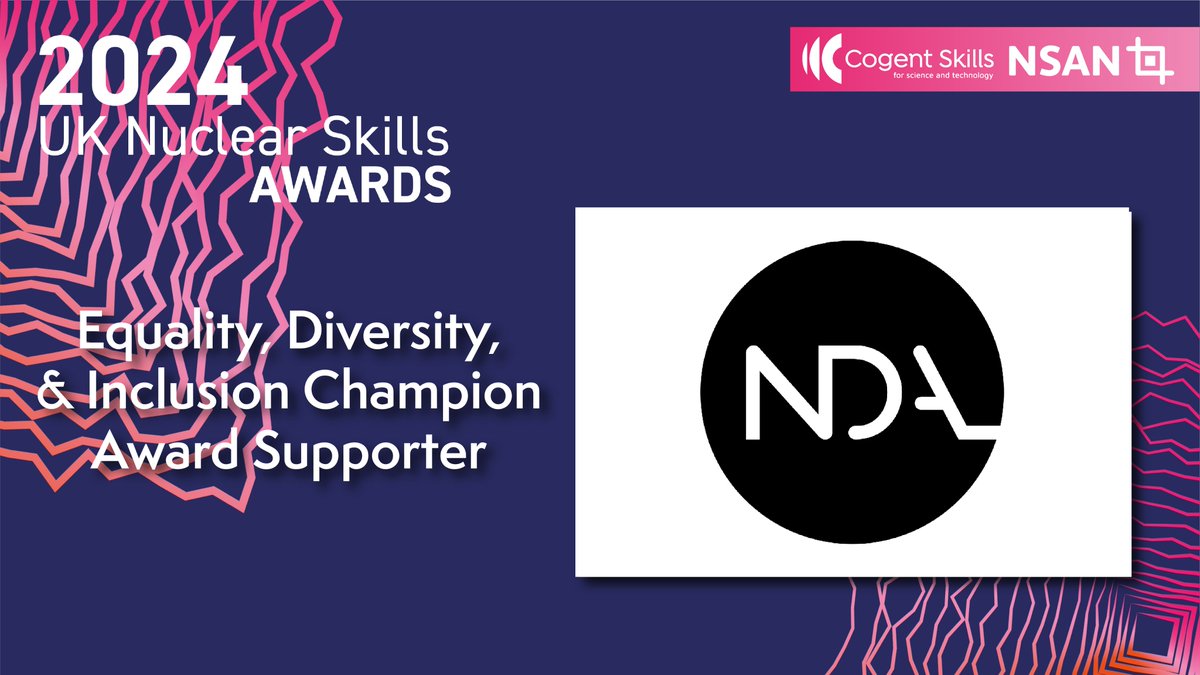 2024
UK Nuclear Skills
AWARDS

Cogent Skills for science and technology NSAN

Equality, Diversity, & Inclusion Champion Award Supporter

NDA